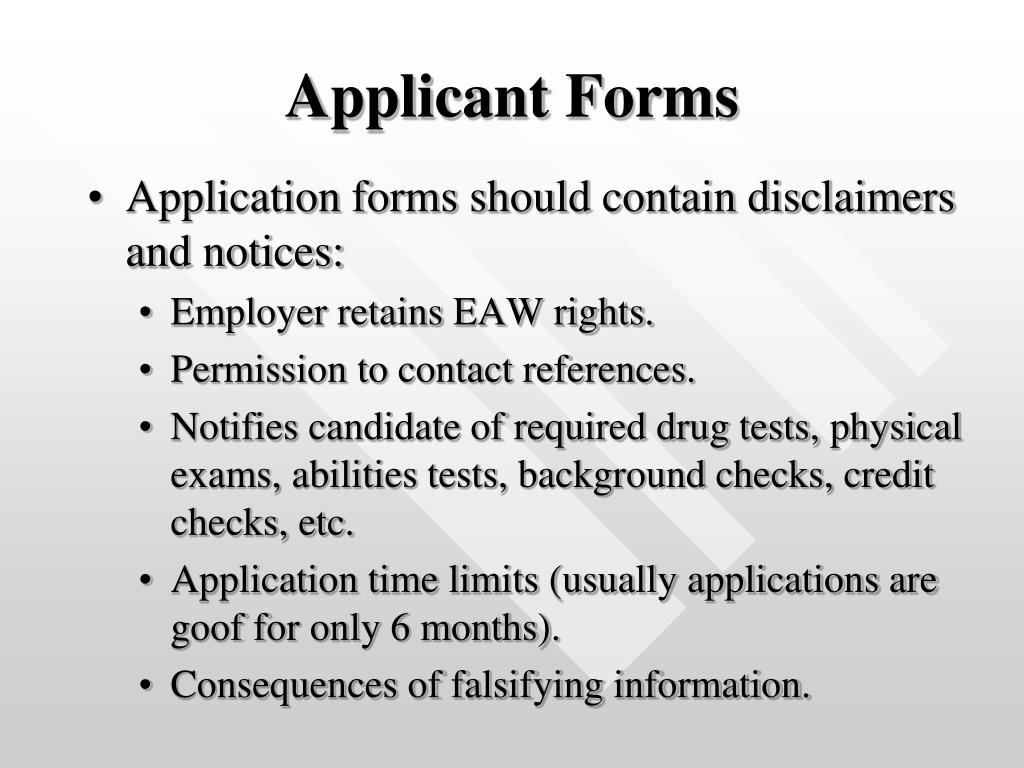 Applicant Forms

• Application forms should contain disclaimers and notices:

• Employer retains EAW rights.
• Permission to contact references.
• Notifies candidate of required drug tests, physical exams, abilities tests, background checks, credit checks, etc.
• Application time limits (usually applications are goof for only 6 months).
• Consequences of falsifying information.